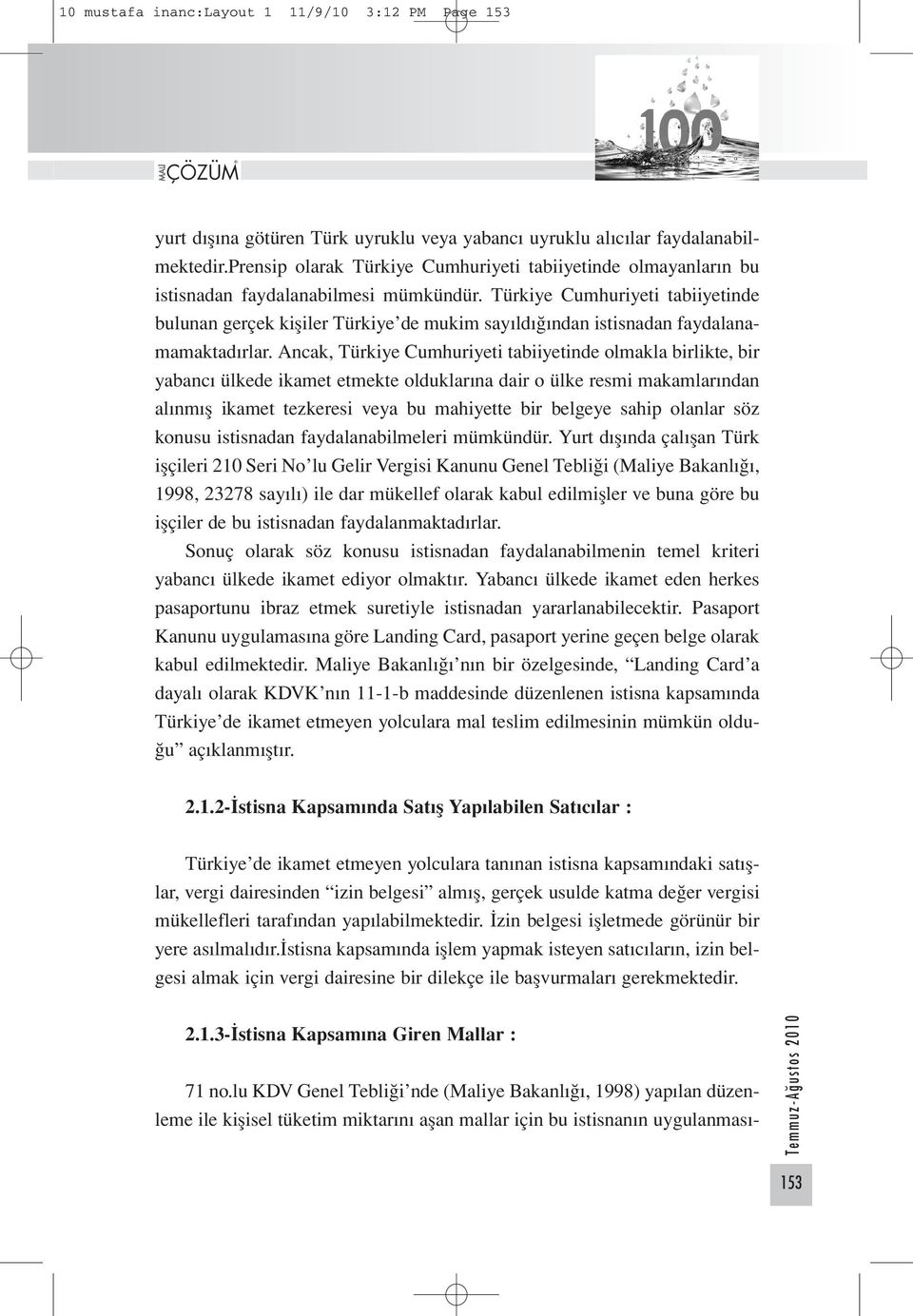 10 mustafa inanc:Layout 1 11/9/10 3:12 PM Page 153

100

MALİ ÇÖZÜM

yurt dışına götüren Türk uyruklu veya yabancı uyruklu alıcılar faydalanabilmektedir.Prensip olarak Türkiye Cumhuriyeti tabiiyetinde olmayanların bu istisnadan faydalanabilmesi mümkündür. Türkiye Cumhuriyeti tabiiyetinde bulunan gerçek kişiler Türkiye'de mukim sayıldığından istisnadan faydalanamamaktadırlar. Ancak, Türkiye Cumhuriyeti tabiiyetinde olmakla birlikte, bir yabancı ülkede ikamet etmekte olduklarına dair o ülke resmi makamlarından alınmış ikamet tezkeresi veya bu mahiyette bir belgeye sahip olanlar söz konusu istisnadan faydalanabilmeleri mümkündür. Yurt dışında çalışan Türk işçileri 210 Seri No'lu Gelir Vergisi Kanunu Genel Tebliği (Maliye Bakanlığı, 1998, 23278 sayılı) ile dar mükellef olarak kabul edilmişler ve buna göre bu işçiler de bu istisnadan faydalanmaktadırlar.

Sonuç olarak söz konusu istisnadan faydalanabilmenin temel kriteri yabancı ülkede ikamet ediyor olmaktır. Yabancı ülkede ikamet eden herkes pasaportunu ibraz etmek suretiyle istisnadan yararlanabilecektir. Pasaport Kanunu uygulamasına göre Landing Card, pasaport yerine geçen belge olarak kabul edilmektedir. Maliye Bakanlığı'nın bir özelgesinde, "Landing Card'a dayalı olarak KDVK'nın 11-1-b maddesinde düzenlenen istisna kapsamında Türkiye'de ikamet etmeyen yolculara mal teslim edilmesinin mümkün olduğu" açıklanmıştır.

2.1.2-İstisna Kapsamında Satış Yapılabilen Satıcılar :

Türkiye'de ikamet etmeyen yolculara tanınan istisna kapsamındaki satışlar, vergi dairesinden "izin belgesi" almış, gerçek usulde katma değer vergisi mükellefleri tarafından yapılabilmektedir. İzin belgesi işletmede görünür bir yere asılmalıdır.İstisna kapsamında işlem yapmak isteyen satıcıların, izin belgesi almak için vergi dairesine bir dilekçe ile başvurmaları gerekmektedir.

2.1.3-İstisna Kapsamına Giren Mallar :

71 no.lu KDV Genel Tebliği'nde (Maliye Bakanlığı, 1998) yapılan düzenleme ile kişisel tüketim miktarını aşan mallar için bu istisnanın uygulanması-

Temmuz-Ağustos 2010

153